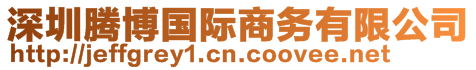 深圳腾博国际商务有限公司
http://jeffgrey1.cn.coovee.net